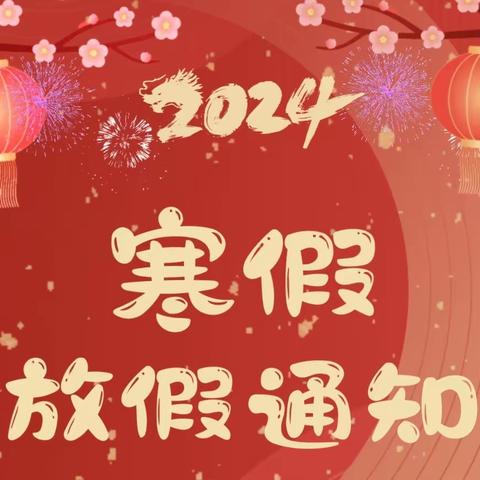 2024

寒假

放假通知